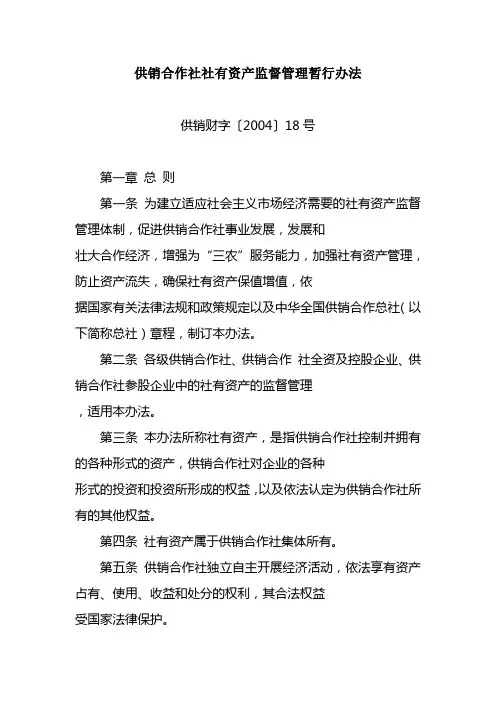 供销合作社社有资产监督管理暂行办法

供销财字〔2004〕18号

第一章 总 则

第一条 为建立适应社会主义市场经济需要的社有资产监督管理体制，促进供销合作社事业发展，发展和壮大合作经济，增强为“三农”服务能力，加强社有资产管理，防止资产流失，确保社有资产保值增值，依据国家有关法律法规和政策规定以及中华全国供销合作总社（以下简称总社）章程，制订本办法。

第二条 各级供销合作社、供销合作 社全资及控股企业、供销合作社参股企业中的社有资产的监督管理，适用本办法。

第三条 本办法所称社有资产，是指供销合作社控制并拥有的各种形式的资产，供销合作社对企业的各种形式的投资和投资所形成的权益，以及依法认定为供销合作社所有的其他权益。

第四条 社有资产属于供销合作社集体所有。

第五条 供销合作社独立自主开展经济活动，依法享有资产占有、使用、收益和处分的权利，其合法权益受国家法律保护。